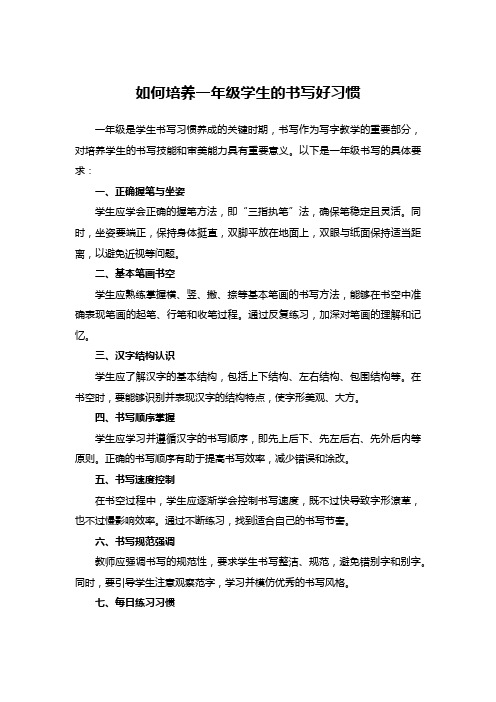 如何培养一年级学生的书写好习惯

一年级是学生书写习惯养成的关键时期，书写作为写字教学的重要部分，对培养学生的书写技能和审美能力具有重要意义。以下是一年级书写的具体要求：

一、正确握笔与坐姿

学生应学会正确的握笔方法，即“三指执笔”法，确保笔稳定且灵活。同时，坐姿要端正，保持身体挺直，双脚平放在地面上，双眼与纸面保持适当距离，以避免近视等问题。

二、基本笔画书空

学生应熟练掌握横、竖、撇、捺等基本笔画的书写方法，能够在书空中准确表现笔画的起笔、行笔和收笔过程。通过反复练习，加深对笔画的理解和记忆。

三、汉字结构认识

学生应了解汉字的基本结构，包括上下结构、左右结构、包围结构等。在书空时，要能够识别并表现汉字的结构特点，使字形美观、大方。

四、书写顺序掌握

学生应学习并遵循汉字的书写顺序，即先上后下、先左后右、先外后内等原则。正确的书写顺序有助于提高书写效率，减少错误和涂改。

五、书写速度控制

在书空过程中，学生应逐渐学会控制书写速度，既不过快导致字形潦草，也不过慢影响效率。通过不断练习，找到适合自己的书写节奏。

六、书写规范强调

教师应强调书写的规范性，要求学生书写整洁、规范，避免错别字和别字。同时，要引导学生注意观察范字，学习并模仿优秀的书写风格。

七、每日练习习惯